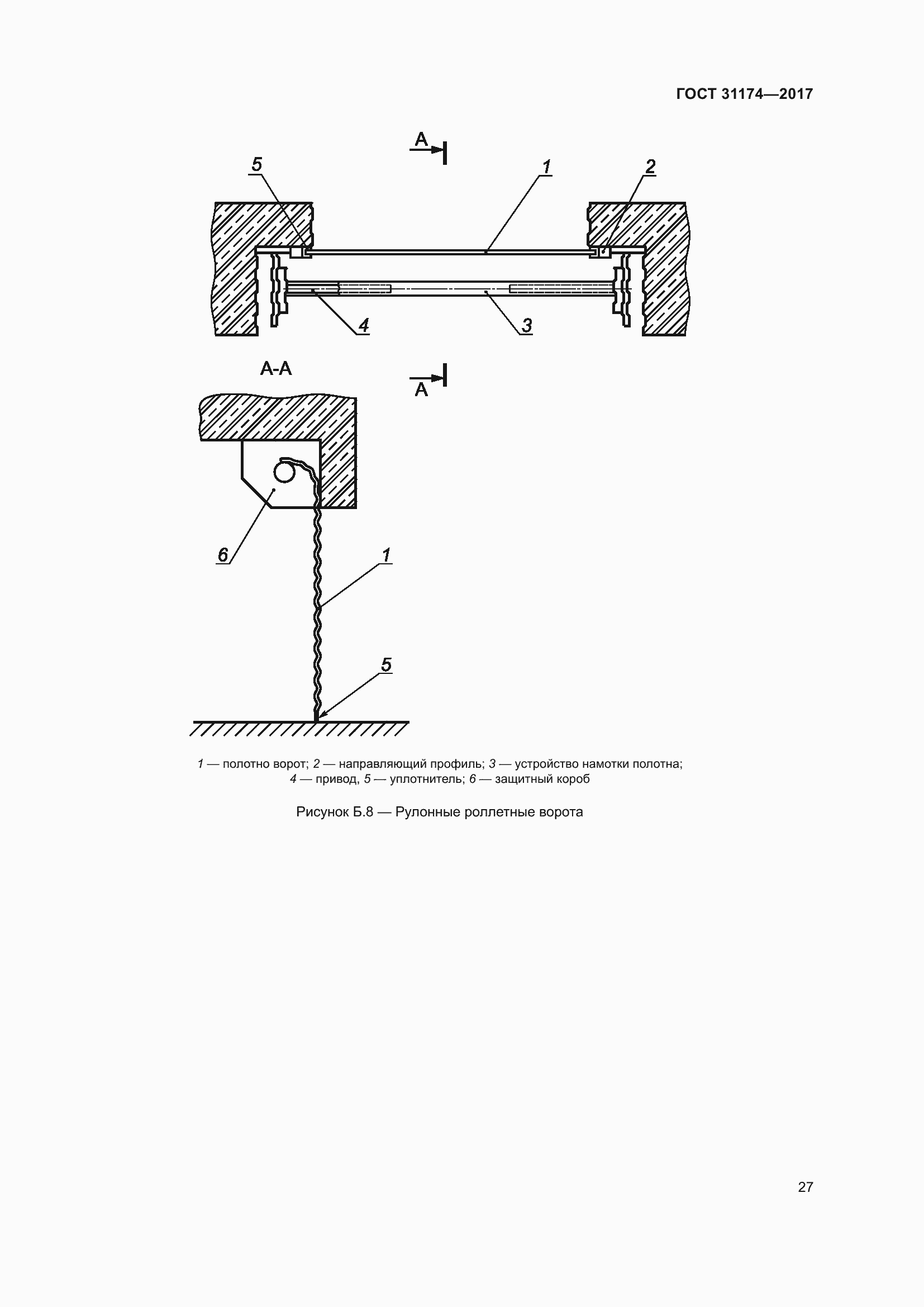 ГОСТ 31174—2017

А

5

1

2

4

3

А-А

А

6

1

5

1 — полотно ворот; 2 — направляющий профиль; 3 — устройство намотки полотна; 4 — привод, 5 — уплотнитель; 6 — защитный короб

Рисунок Б.8 — Рулонные роллетные ворота

27